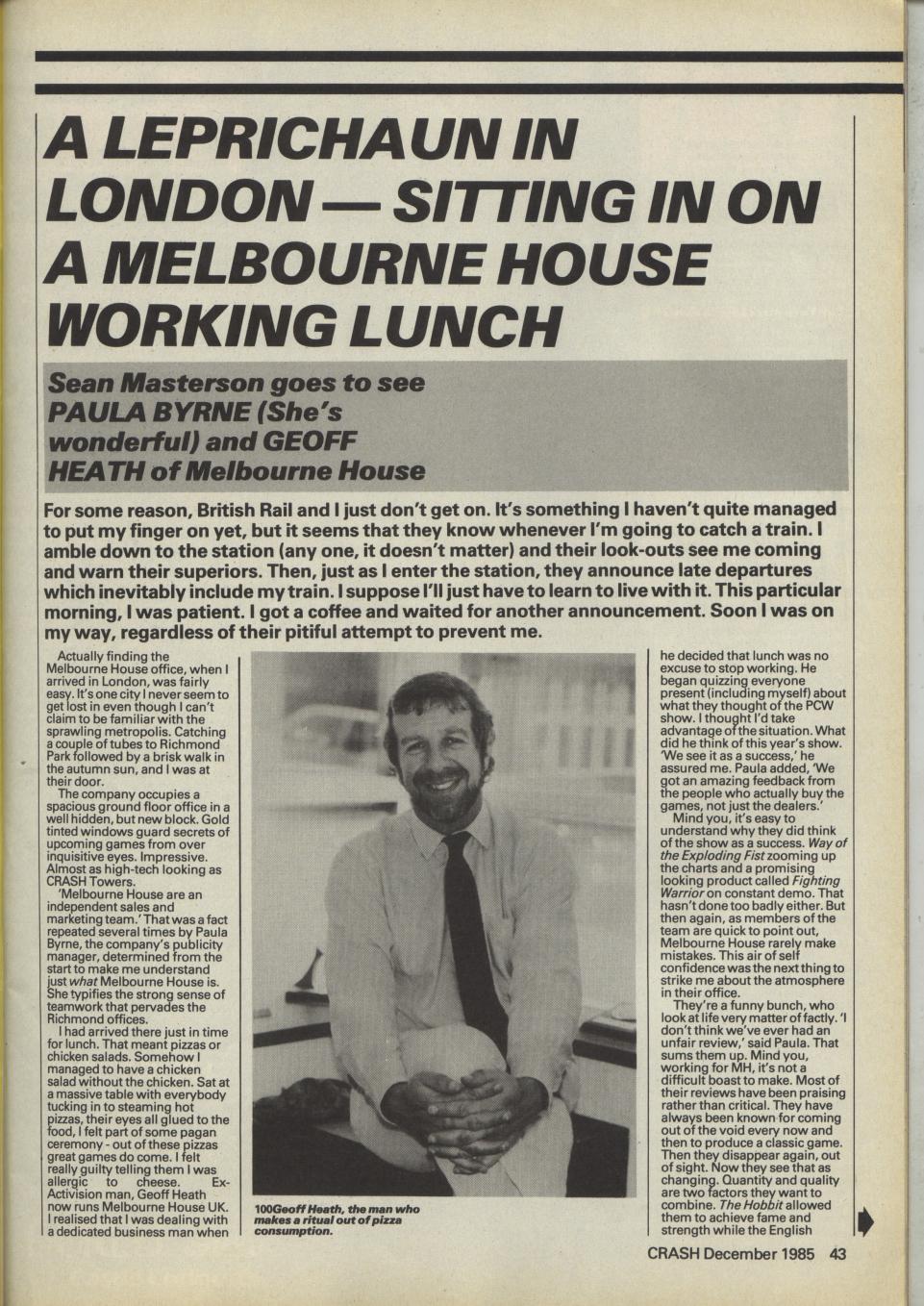 A LEPRICHAUN IN LONDON — SITTING IN ON A MELBOURNE HOUSE WORKING LUNCH

Sean Masterson goes to see PAULA BYRNE (She's wonderful) and GEOFF HEATH of Melbourne House

For some reason, British Rail and I just don't get on. It's something I haven't quite managed to put my finger on yet, but it seems that they know whenever I'm going to catch a train. I amble down to the station (any one, it doesn't matter) and their look-outs see me coming and warn their superiors. Then, just as I enter the station, they announce late departures which inevitably include my train. I suppose I'll just have to learn to live with it. This particular morning, I was patient. I got a coffee and waited for another announcement. Soon I was on my way, regardless of their pitiful attempt to prevent me.

Actually finding the Melbourne House office, when I arrived in London, was fairly easy. It's one city I never seem to get lost in even though I can't claim to be familiar with the sprawling metropolis. Catching a couple of tubes to Richmond Park followed by a brisk walk in the autumn sun, and I was at their door.

The company occupies a spacious ground floor office in a well hidden, but new block. Gold tinted windows guard secrets of upcoming games from over inquisitive eyes. Impressive. Almost as high-tech looking as CRASH Towers.

'Melbourne House are an independent sales and marketing team.' That was a fact repeated several times by Paula Byrne, the company's publicity manager, determined from the start to make me understand just what Melbourne House is. She typifies the strong sense of teamwork that pervades the Richmond offices.

I had arrived there just in time for lunch. That meant pizzas or chicken salads. Somehow I managed to have a chicken salad without the chicken. Sat at a massive table with everybody tucking in to steaming hot pizzas, their eyes all glued to the food, I felt part of some pagan ceremony - out of these pizzas great games do come. I felt really guilty telling them I was allergic to cheese. Ex-Activision man, Geoff Heath now runs Melbourne House UK. I realised that I was dealing with a dedicated business man when

100Geoff Heath, the man who makes a ritual out of pizza consumption.

he decided that lunch was no excuse to stop working. He began quizzing everyone present (including myself) about what they thought of the PCW show. I thought I'd take advantage of the situation. What did he think of this year's show. 'We see it as a success,' he assured me. Paula added, 'We got an amazing feedback from the people who actually buy the games, not just the dealers.'

Mind you, it's easy to understand why they did think of the show as a success. Way of the Exploding Fist zooming up the charts and a promising looking product called Fighting Warrior on constant demo. That hasn't done too badly either. But then again, as members of the team are quick to point out, Melbourne House rarely make mistakes. This air of self confidence was the next thing to strike me about the atmosphere in their office.

They're a funny bunch, who look at life very matter of factly. 'I don't think we've ever had an unfair review,' said Paula. That sums them up. Mind you, working for MH, it's not a difficult boast to make. Most of their reviews have been praising rather than critical. They have always been known for coming out of the void every now and then to produce a classic game. Then they disappear again, out of sight. Now they see that as changing. Quantity and quality are two factors they want to combine. The Hobbit allowed them to achieve fame and strength while the English

CRASH December 1985 43